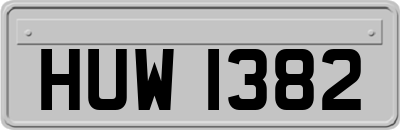 HUW 1382